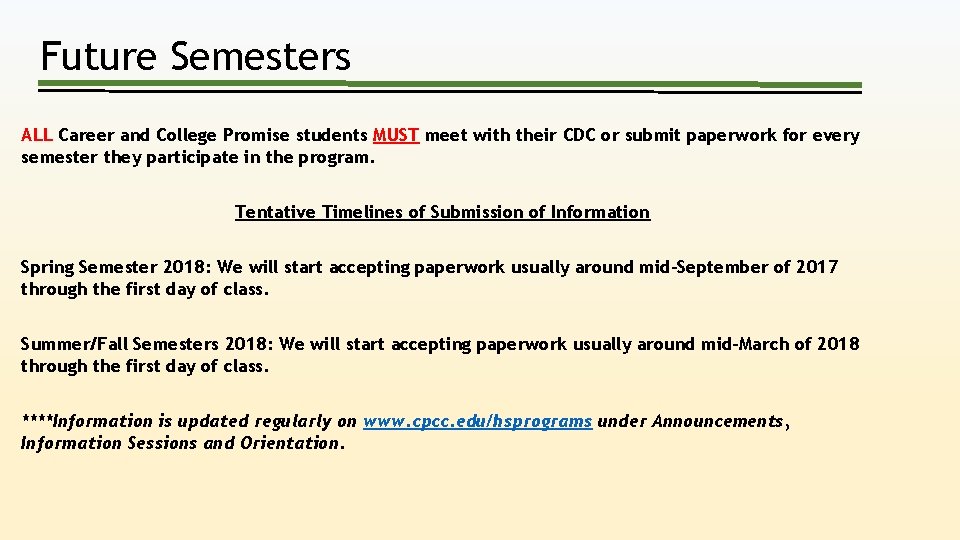 Future Semesters

ALL Career and College Promise students MUST meet with their CDC or submit paperwork for every semester they participate in the program.

Tentative Timelines of Submission of Information

Spring Semester 2018: We will start accepting paperwork usually around mid-September of 2017 through the first day of class.

Summer/Fall Semesters 2018: We will start accepting paperwork usually around mid-March of 2018 through the first day of class.

****Information is updated regularly on www.cpcc.edu/hsprograms under Announcements, Information Sessions and Orientation.